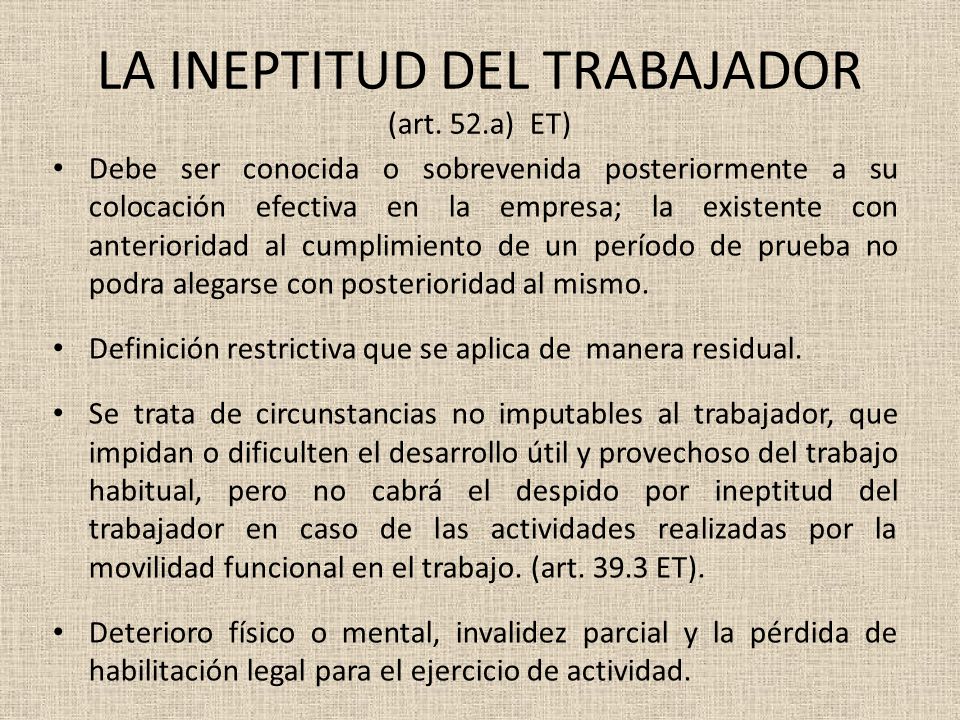 LA INEPTITUD DEL TRABAJADOR
(art. 52.a) ET)

• Debe ser conocida o sobrevenida posteriormente a su colocación efectiva en la empresa; la existente con anterioridad al cumplimiento de un período de prueba no podra alegarse con posterioridad al mismo.

• Definición restrictiva que se aplica de manera residual.

• Se trata de circunstancias no imputables al trabajador, que impidan o dificulten el desarrollo útil y provechoso del trabajo habitual, pero no cabrá el despido por ineptitud del trabajador en caso de las actividades realizadas por la movilidad funcional en el trabajo. (art. 39.3 ET).

• Deterioro físico o mental, invalidez parcial y la pérdida de habilitación legal para el ejercicio de actividad.